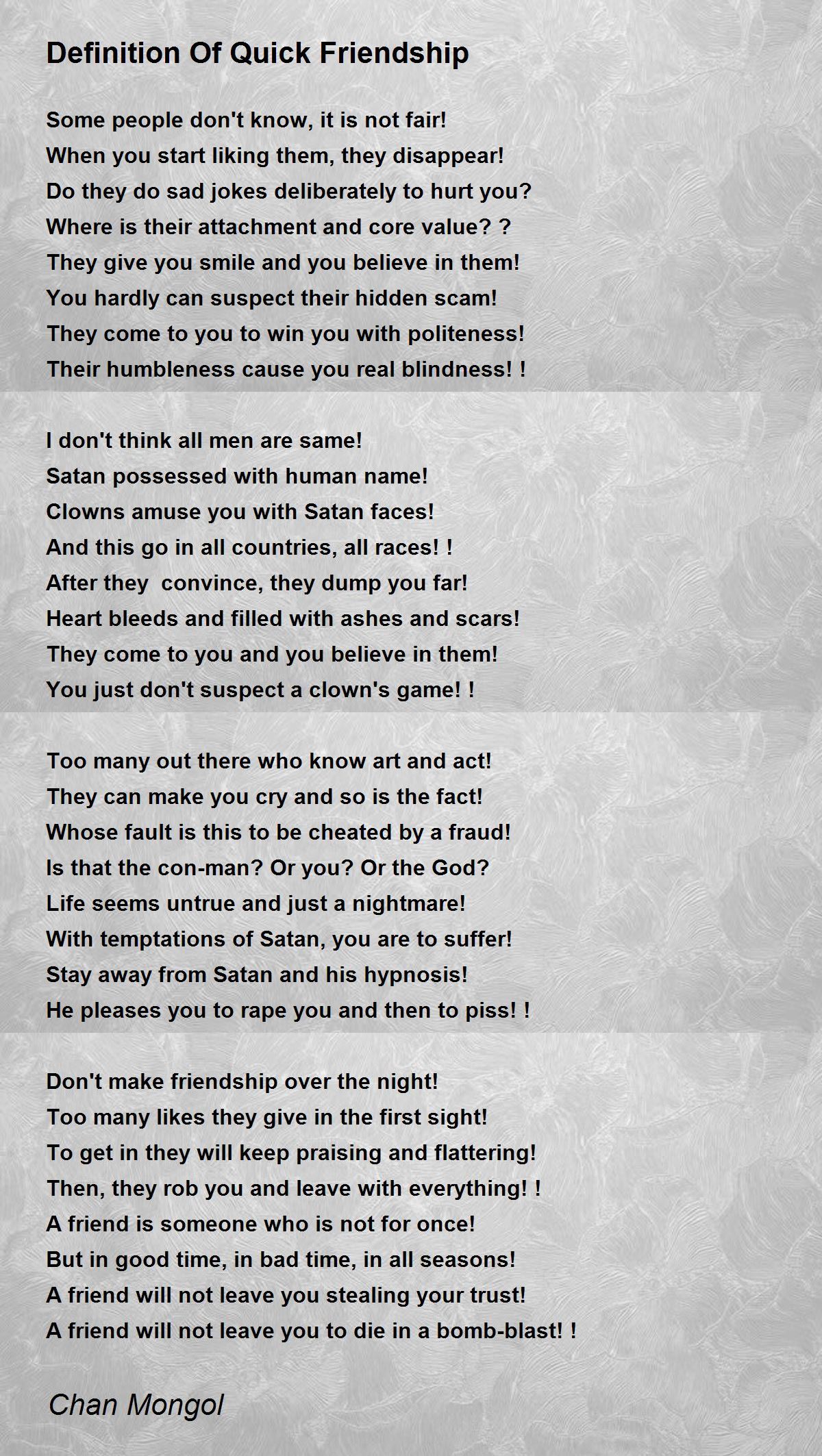 Definition Of Quick Friendship

Some people don't know, it is not fair!
When you start liking them, they disappear!
Do they do sad jokes deliberately to hurt you?
Where is their attachment and core value? ?
They give you smile and you believe in them!
You hardly can suspect their hidden scam!
They come to you to win you with politeness!
Their humbleness cause you real blindness! !

I don't think all men are same!
Satan possessed with human name!
Clowns amuse you with Satan faces!
And this go in all countries, all races! !
After they convince, they dump you far!
Heart bleeds and filled with ashes and scars!
They come to you and you believe in them!
You just don't suspect a clown's game! !

Too many out there who know art and act!
They can make you cry and so is the fact!
Whose fault is this to be cheated by a fraud!
Is that the con-man? Or you? Or the God?
Life seems untrue and just a nightmare!
With temptations of Satan, you are to suffer!
Stay away from Satan and his hypnosis!
He pleases you to rape you and then to piss! !

Don't make friendship over the night!
Too many likes they give in the first sight!
To get in they will keep praising and flattering!
Then, they rob you and leave with everything! !
A friend is someone who is not for once!
But in good time, in bad time, in all seasons!
A friend will not leave you stealing your trust!
A friend will not leave you to die in a bomb-blast! !

Chan Mongol